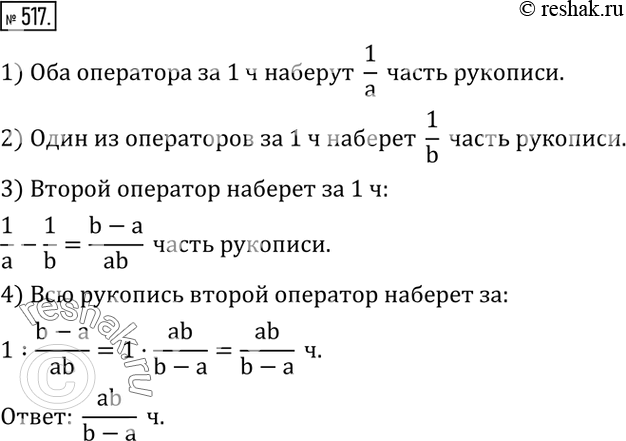 № 517.

© reshak.ru

1) Оба оператора за 1 ч наберут $\frac{1}{a}$ часть рукописи.

2) Один из операторов за 1 ч наберет $\frac{1}{b}$ часть рукописи.

3) Второй оператор наберет за 1 ч:

$\frac{1}{a} - \frac{1}{b} = \frac{b-a}{ab}$ часть рукописи.

4) Всю рукопись второй оператор наберет за:

$1 : \frac{b-a}{ab} = 1 \cdot \frac{ab}{b-a} = \frac{ab}{b-a}$ ч.

Ответ: $\frac{ab}{b-a}$ ч.

© reshak.ru